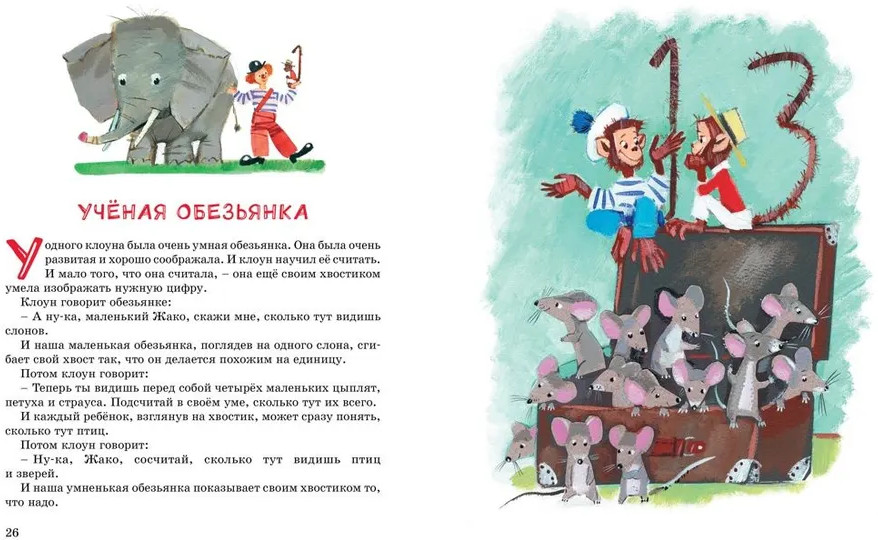 УЧЁНАЯ ОБЕЗЬЯНКА

У одного клоуна была очень умная обезьянка. Она была очень развитая и хорошо соображала. И клоун научил её считать.

И мало того, что она считала, – она ещё своим хвостиком умела изображать нужную цифру.

Клоун говорит обезьянке:

– А ну-ка, маленький Жако, скажи мне, сколько тут видишь слонов.

И наша маленькая обезьянка, поглядев на одного слона, сгибает свой хвост так, что он делается похожим на единицу.

Потом клоун говорит:

– Теперь ты видишь перед собой четырёх маленьких цыплят, петуха и страуса. Подсчитай в своём уме, сколько тут их всего.

И каждый ребёнок, взглянув на хвостик, может сразу понять, сколько тут птиц.

Потом клоун говорит:

– Ну-ка, Жако, сосчитай, сколько тут видишь птиц и зверей.

И наша умненькая обезьянка показывает своим хвостиком то, что надо.

26